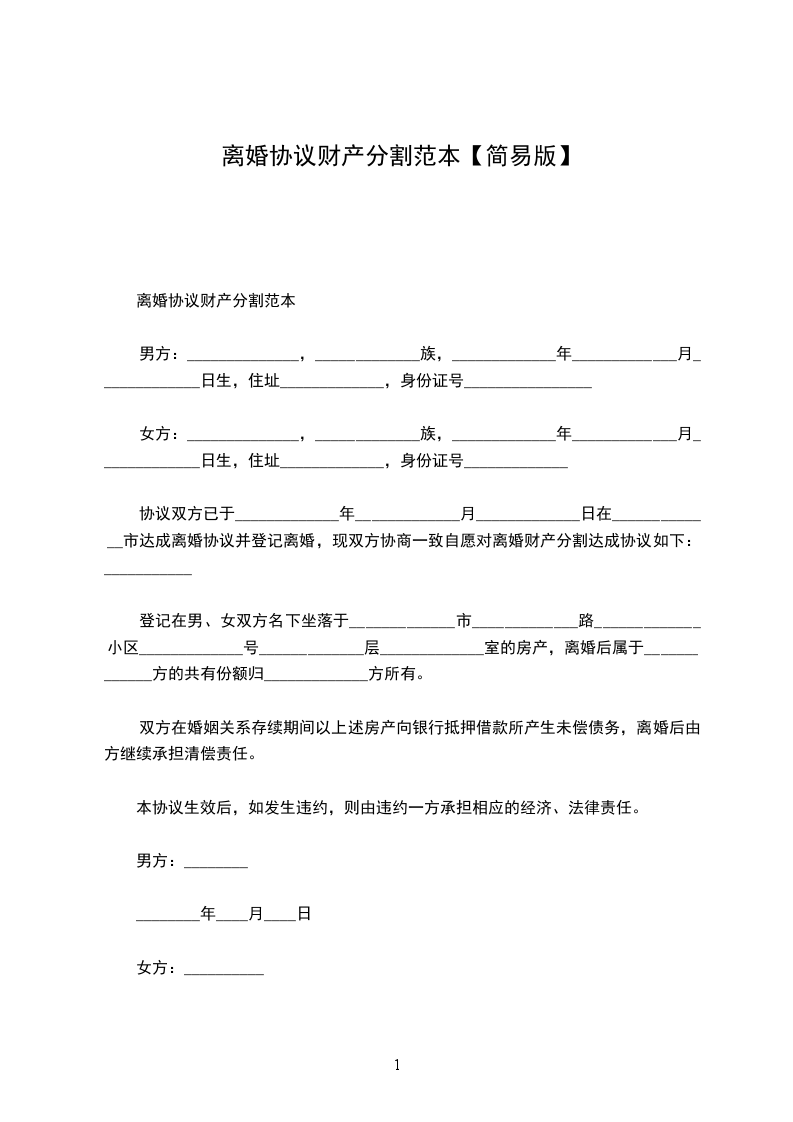 离婚协议财产分割范本【简易版】

离婚协议财产分割范本

男方：______________，_____________族，_____________年_____________月_____________日生，住址_____________，身份证号________________

女方：______________，_____________族，_____________年_____________月_____________日生，住址_____________，身份证号_____________

协议双方已于_____________年_____________月_____________日在_____________市达成离婚协议并登记离婚，现双方协商一致自愿对离婚财产分割达成协议如下：___________

登记在男、女双方名下坐落于_____________市_____________路_____________小区_____________号_____________层_____________室的房产，离婚后属于_____________方的共有份额归_____________方所有。

双方在婚姻关系存续期间以上述房产向银行抵押借款所产生未偿债务，离婚后由方继续承担清偿责任。

本协议生效后，如发生违约，则由违约一方承担相应的经济、法律责任。

男方：________

________年____月____日

女方：__________

1